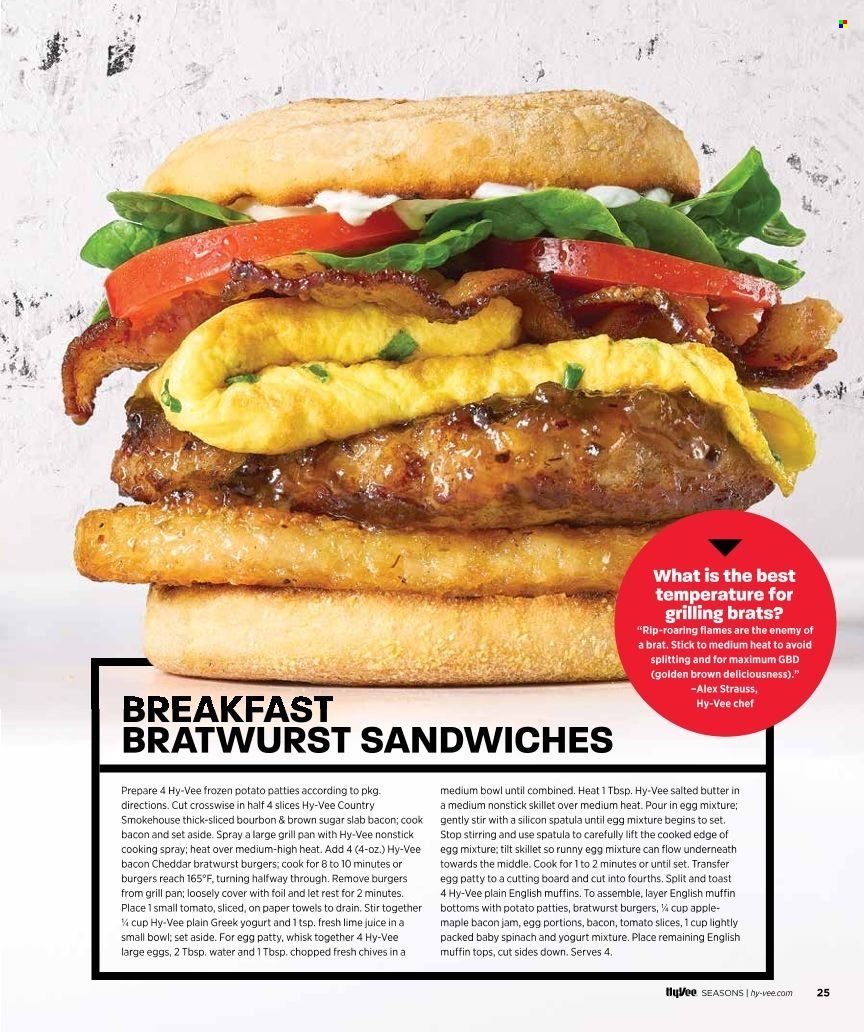 What is the best temperature for grilling brats?

"Rip-roaring flames are the enemy of a brat. Stick to medium heat to avoid splitting and for maximum GBD (golden brown deliciousness)."
-Alex Strauss, Hy-Vee chef

BREAKFAST BRATWURST SANDWICHES

Prepare 4 Hy-Vee frozen potato patties according to pkg. directions. Cut crosswise in half 4 slices Hy-Vee Country Smokehouse thick-sliced bourbon & brown sugar slab bacon; cook bacon and set aside. Spray a large grill pan with Hy-Vee nonstick cooking spray; heat over medium-high heat. Add 4 (4-oz.) Hy-Vee bacon Cheddar bratwurst burgers; cook for 8 to 10 minutes or burgers reach 165°F, turning halfway through. Remove burgers from grill pan; loosely cover with foil and let rest for 2 minutes. Place 1 small tomato, sliced, on paper towels to drain. Stir together ¼ cup Hy-Vee plain Greek yogurt and 1 tsp. fresh lime juice in a small bowl; set aside. For egg patty, whisk together 4 Hy-Vee large eggs, 2 Tbsp. water and 1 Tbsp. chopped fresh chives in a medium bowl until combined. Heat 1 Tbsp. Hy-Vee salted butter in a medium nonstick skillet over medium heat. Pour in egg mixture; gently stir with a silicon spatula until egg mixture begins to set. Stop stirring and use spatula to carefully lift the cooked edge of egg mixture; tilt skillet so runny egg mixture can flow underneath towards the middle. Cook for 1 to 2 minutes or until set. Transfer egg patty to a cutting board and cut into fourths. Split and toast 4 Hy-Vee plain English muffins. To assemble, layer English muffin bottoms with potato patties, bratwurst burgers, ¼ cup apple-maple bacon jam, egg portions, bacon, tomato slices, 1 cup lightly packed baby spinach and yogurt mixture. Place remaining English muffin tops, cut sides down. Serves 4.

HyVee SEASONS | hy-vee.com 25